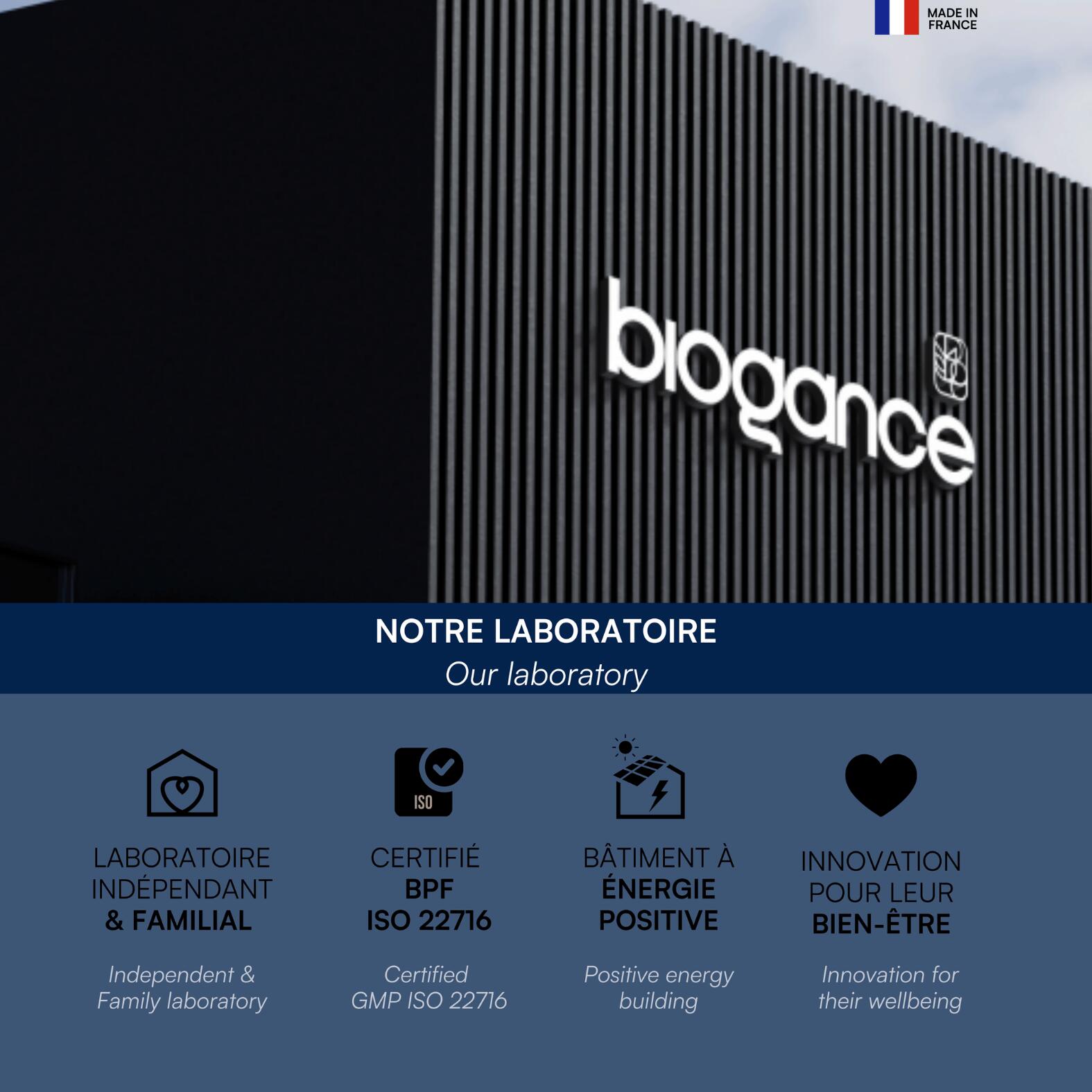 MADE IN
FRANCE

biogance

NOTRE LABORATOIRE
Our laboratory

ISO

LABORATOIRE
INDÉPENDANT
& FAMILIAL

Independent &
Family laboratory

CERTIFIÉ
BPF
ISO 22716

Certified
GMP ISO 22716

BÂTIMENT À
ÉNERGIE
POSITIVE

Positive energy
building

INNOVATION
POUR LEUR
BIEN-ÊTRE

Innovation for
their wellbeing